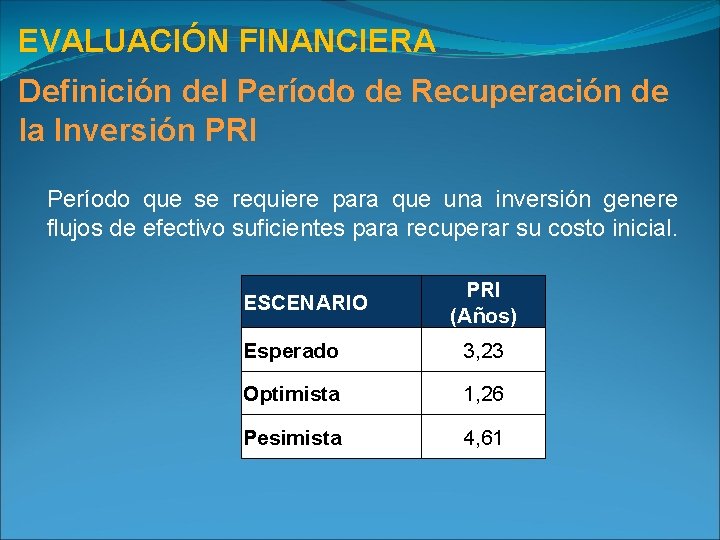 EVALUACIÓN FINANCIERA

Definición del Período de Recuperación de la Inversión PRI

Período que se requiere para que una inversión genere flujos de efectivo suficientes para recuperar su costo inicial.

| ESCENARIO | PRI (Años) |
|---|---|
| Esperado | 3,23 |
| Optimista | 1,26 |
| Pesimista | 4,61 |